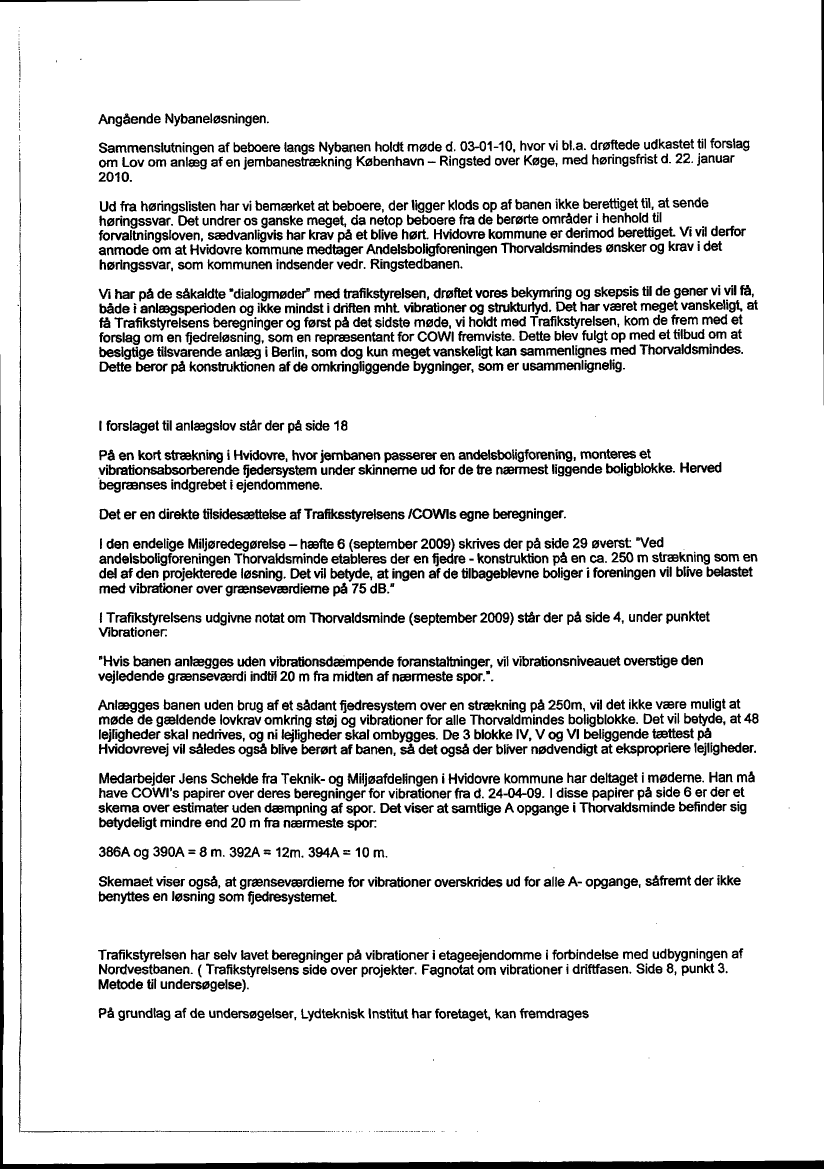 Angående Nybaneløsningen.

Sammenslutningen af beboere langs Nybanen holdt møde d. 03-01-10, hvor vi bl.a. drøftede udkastet til forslag om Lov om anlæg af en jernbanestrækning København – Ringsted over Køge, med høringsfrist d. 22. januar 2010.

Ud fra høringslisten har vi bemærket at beboere, der ligger klods op af banen ikke berettiget til, at sende høringssvar. Det undrer os ganske meget, da netop beboere fra de berørte områder i henhold til forvaltningsloven, sædvanligvis har krav på et blive hørt. Hvidovre kommune er derimod berettiget. Vi vil derfor anmode om at Hvidovre kommune medtager Andelsboligforeningen Thorvaldsmindes ønsker og krav i det høringssvar, som kommunen indsender vedr. Ringstedbanen.

Vi har på de såkaldte "dialogmøder" med trafikstyrelsen, drøftet vores bekymring og skepsis til de gener vi vil få, både i anlægsperioden og ikke mindst i driften mht. vibrationer og strukturlyd. Det har været meget vanskeligt, at få Trafikstyrelsens beregninger og først på det sidste møde, vi holdt med Trafikstyrelsen, kom de frem med et forslag om en fjedreløsning, som en repræsentant for COWI fremviste. Dette blev fulgt op med et tilbud om at besigtige tilsvarende anlæg i Berlin, som dog kun meget vanskeligt kan sammenlignes med Thorvaldsmindes. Dette beror på konstruktionen af de omkringliggende bygninger, som er usammenlignelig.

I forslaget til anlægslov står der på side 18

På en kort strækning i Hvidovre, hvor jernbanen passerer en andelsboligforening, monteres et vibrationsabsorberende fjedersystem under skinnerne ud for de tre nærmest liggende boligblokke. Herved begrænses indgrebet i ejendommene.

Det er en direkte tilsidesættelse af Trafiksstyrelsens /COWIs egne beregninger.

I den endelige Miljøredegørelse – hæfte 6 (september 2009) skrives der på side 29 øverst: "Ved andelsboligforeningen Thorvaldsminde etableres der en fjedre - konstruktion på en ca. 250 m strækning som en del af den projekterede løsning. Det vil betyde, at ingen af de tilbageblevne boliger i foreningen vil blive belastet med vibrationer over grænseværdierne på 75 dB."

I Trafikstyrelsens udgivne notat om Thorvaldsminde (september 2009) står der på side 4, under punktet Vibrationer:

"Hvis banen anlægges uden vibrationsdæmpende foranstaltninger, vil vibrationsniveauet overstige den vejledende grænseværdi indtil 20 m fra midten af nærmeste spor.".

Anlægges banen uden brug af et sådant fjedresystem over en strækning på 250m, vil det ikke være muligt at møde de gældende lovkrav omkring støj og vibrationer for alle Thorvaldmindes boligblokke. Det vil betyde, at 48 lejligheder skal nedrives, og ni lejligheder skal ombygges. De 3 blokke IV, V og VI beliggende tættest på Hvidovrevej vil således også blive berørt af banen, så det også der bliver nødvendigt at ekspropriere lejligheder.

Medarbejder Jens Schelde fra Teknik- og Miljøafdelingen i Hvidovre kommune har deltaget i møderne. Han må have COWI's papirer over deres beregninger for vibrationer fra d. 24-04-09. I disse papirer på side 6 er der et skema over estimater uden dæmpning af spor. Det viser at samtlige A opgange i Thorvaldsminde befinder sig betydeligt mindre end 20 m fra nærmeste spor:

386A og 390A = 8 m. 392A = 12m. 394A = 10 m.

Skemaet viser også, at grænseværdierne for vibrationer overskrides ud for alle A- opgange, såfremt der ikke benyttes en løsning som fjedresystemet.

Trafikstyrelsen har selv lavet beregninger på vibrationer i etageejendomme i forbindelse med udbygningen af Nordvestbanen. ( Trafikstyrelsens side over projekter. Fagnotat om vibrationer i driftfasen. Side 8, punkt 3. Metode til undersøgelse).

På grundlag af de undersøgelser, Lydteknisk Institut har foretaget, kan fremdrages